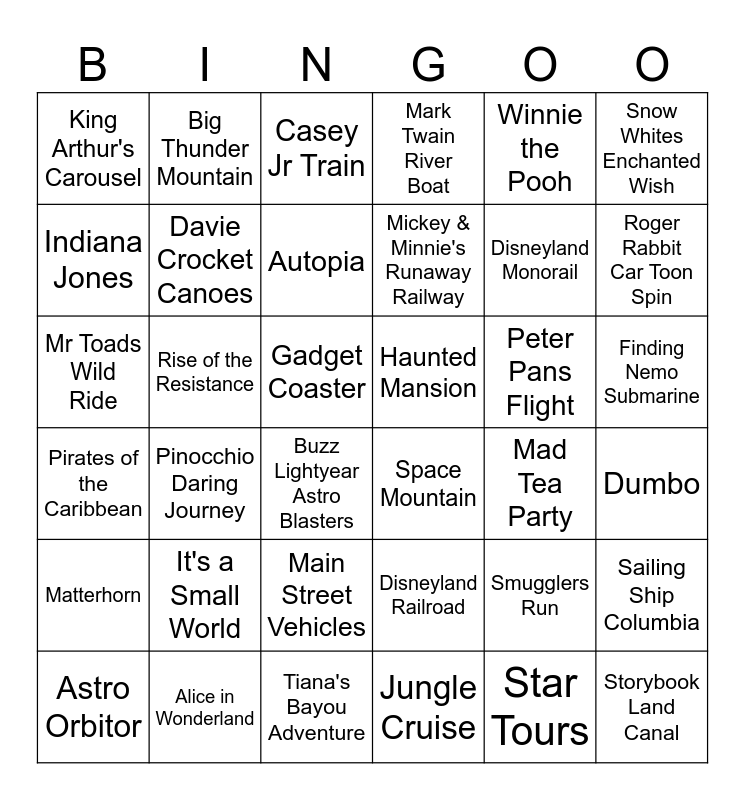 | B | I | N | G | O | O |
|---|---|---|---|---|---|
| King Arthur's Carousel | Big Thunder Mountain | Casey Jr Train | Mark Twain River Boat | Winnie the Pooh | Snow Whites Enchanted Wish |
| Indiana Jones | Davie Crocket Canoes | Autopia | Mickey & Minnie's Runaway Railway | Disneyland Monorail | Roger Rabbit Car Toon Spin |
| Mr Toads Wild Ride | Rise of the Resistance | Gadget Coaster | Haunted Mansion | Peter Pans Flight | Finding Nemo Submarine |
| Pirates of the Caribbean | Pinocchio Daring Journey | Buzz Lightyear Astro Blasters | Space Mountain | Mad Tea Party | Dumbo |
| Matterhorn | It's a Small World | Main Street Vehicles | Disneyland Railroad | Smugglers Run | Sailing Ship Columbia |
| Astro Orbitor | Alice in Wonderland | Tiana's Bayou Adventure | Jungle Cruise | Star Tours | Storybook Land Canal |